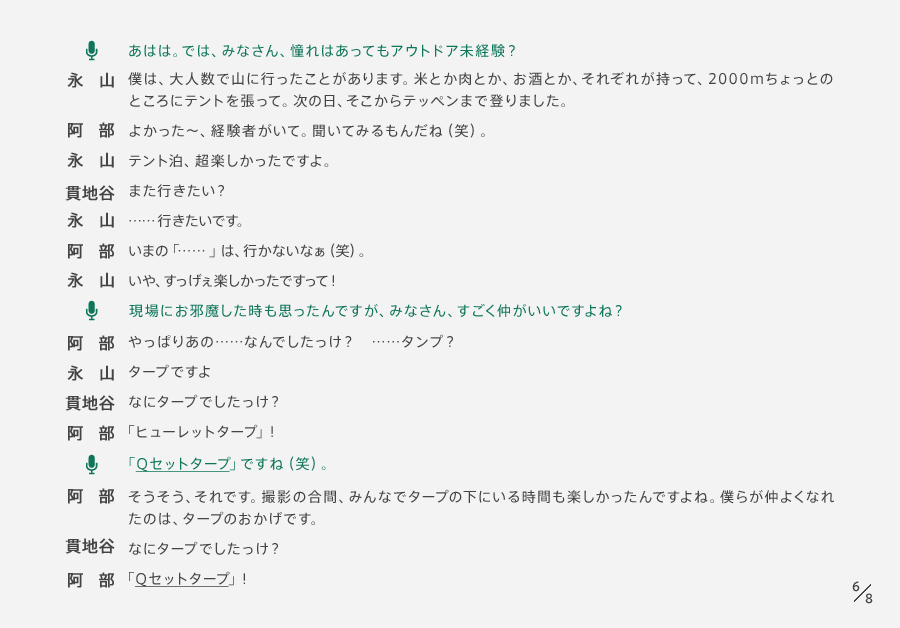 あはは。では、みなさん、憧れはあってもアウトドア未経験？

永　山　僕は、大人数で山に行ったことがあります。米とか肉とか、お酒とか、それぞれが持って、2000mちょっとのところにテントを張って。次の日、そこからテッペンまで登りました。

阿　部　よかった〜、経験者がいて。聞いてみるもんだね（笑）。

永　山　テント泊、超楽しかったですよ。

貫地谷　また行きたい？

永　山　……行きたいです。

阿　部　いまの「……」は、行かないなぁ（笑）。

永　山　いや、すっげぇ楽しかったですって！

現場にお邪魔した時も思ったんですが、みなさん、すごく仲がいいですよね？

阿　部　やっぱりあの……なんでしたっけ？　……タンプ？

永　山　タープですよ

貫地谷　なにタープでしたっけ？

阿　部　「ヒューレットタープ」！

「Qセットタープ」ですね（笑）。

阿　部　そうそう、それです。撮影の合間、みんなでタープの下にいる時間も楽しかったんですよね。僕らが仲よくなれたのは、タープのおかげです。

貫地谷　なにタープでしたっけ？

阿　部　「Qセットタープ」！

6/8